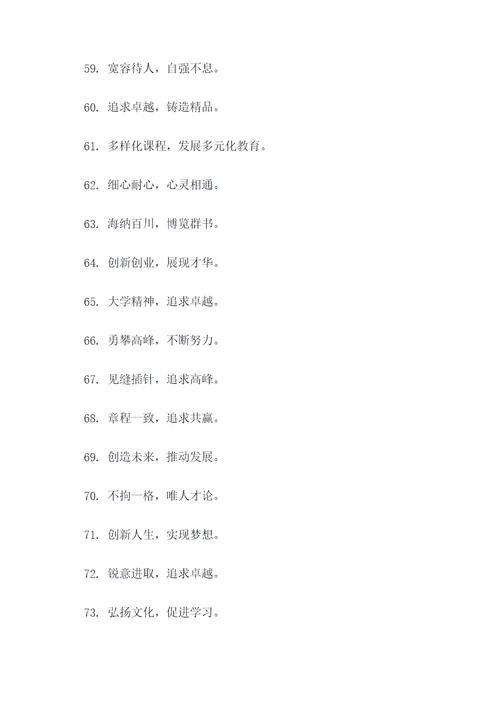 59. 宽容待人，自强不息。

60. 追求卓越，铸造精品。

61. 多样化课程，发展多元化教育。

62. 细心耐心，心灵相通。

63. 海纳百川，博览群书。

64. 创新创业，展现才华。

65. 大学精神，追求卓越。

66. 勇攀高峰，不断努力。

67. 见缝插针，追求高峰。

68. 章程一致，追求共赢。

69. 创造未来，推动发展。

70. 不拘一格，唯人才论。

71. 创新人生，实现梦想。

72. 锐意进取，追求卓越。

73. 弘扬文化，促进学习。